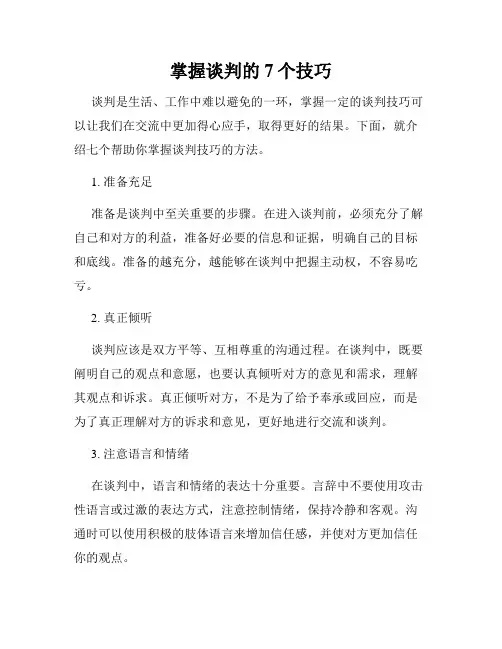 掌握谈判的 7 个技巧

谈判是生活、工作中难以避免的一环，掌握一定的谈判技巧可以让我们在交流中更加得心应手，取得更好的结果。下面，就介绍七个帮助你掌握谈判技巧的方法。

1. 准备充足

准备是谈判中至关重要的步骤。在进入谈判前，必须充分了解自己和对方的利益，准备好必要的信息和证据，明确自己的目标和底线。准备的越充分，越能够在谈判中把握主动权，不容易吃亏。

2. 真正倾听

谈判应该是双方平等、互相尊重的沟通过程。在谈判中，既要阐明自己的观点和意愿，也要认真倾听对方的意见和需求，理解其观点和诉求。真正倾听对方，不是为了给予奉承或回应，而是为了真正理解对方的诉求和意见，更好地进行交流和谈判。

3. 注意语言和情绪

在谈判中，语言和情绪的表达十分重要。言辞中不要使用攻击性语言或过激的表达方式，注意控制情绪，保持冷静和客观。沟通时可以使用积极的肢体语言来增加信任感，并使对方更加信任你的观点。